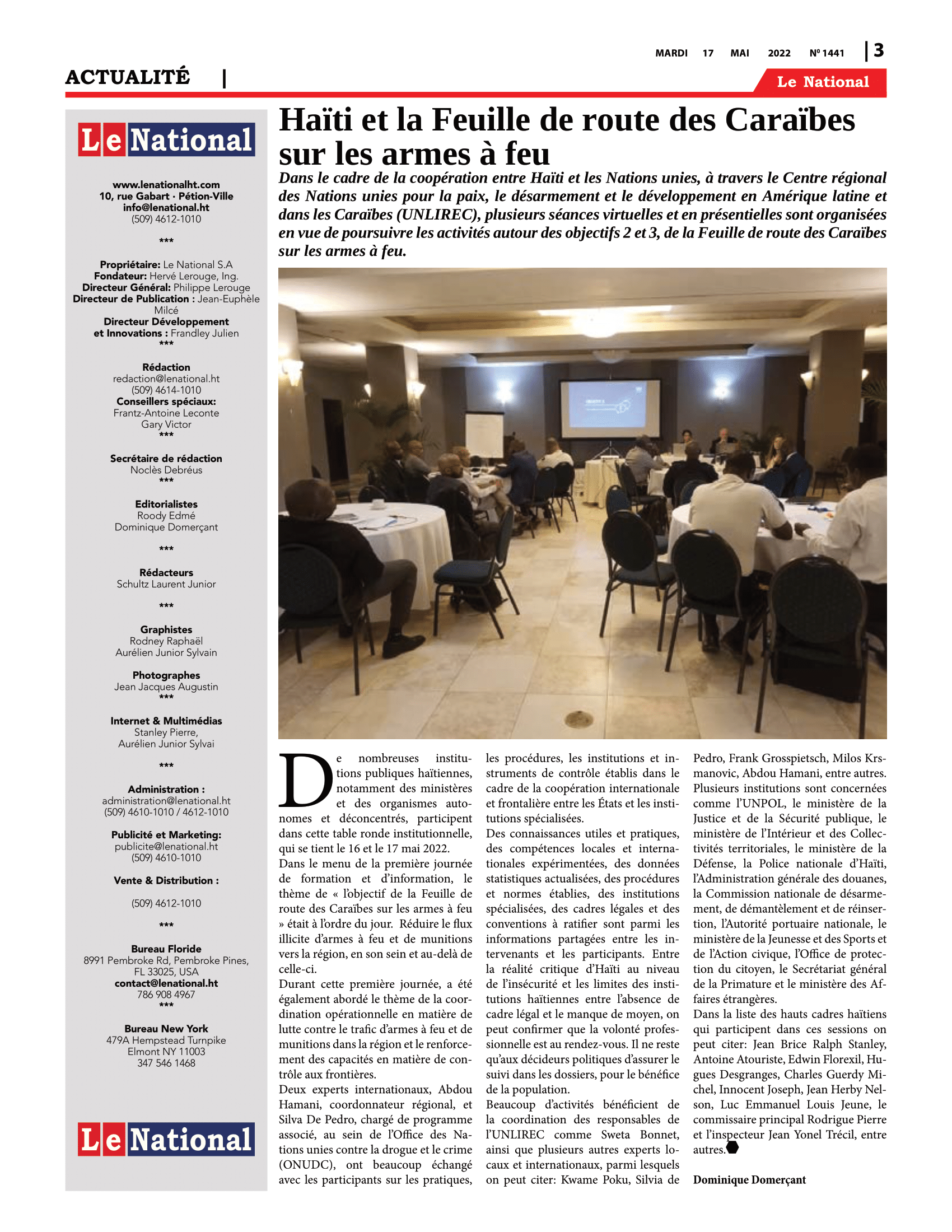 MARDI 17 MAI 2022 Nº 1441 | 3

ACTUALITÉ |

Le National

Le National

www.lenationalht.com
10, rue Gabart · Pétion-Ville
info@lenational.ht
(509) 4612-1010

***

Propriétaire: Le National S.A
Fondateur: Hervé Lerouge, Ing.
Directeur Général: Philippe Lerouge
Directeur de Publication : Jean-Euphèle Milcé
Directeur Développement et Innovations : Frandley Julien
***

Rédaction
redaction@lenational.ht
(509) 4614-1010
Conseillers spéciaux:
Frantz-Antoine Leconte
Gary Victor
***

Secrétaire de rédaction
Noclès Debréus
***

Editorialistes
Roody Edmé
Dominique Domerçant

***

Rédacteurs
Schultz Laurent Junior

***

Graphistes
Rodney Raphaël
Aurélien Junior Sylvain

Photographes
Jean Jacques Augustin
***

Internet & Multimédias
Stanley Pierre,
Aurélien Junior Sylvai

***

Administration :
administration@lenational.ht
(509) 4610-1010 / 4612-1010

Publicité et Marketing:
publicite@lenational.ht
(509) 4610-1010

Vente & Distribution :

(509) 4612-1010

***

Bureau Floride
8991 Pembroke Rd, Pembroke Pines, FL 33025, USA
contact@lenational.ht
786 908 4967
***

Bureau New York
479A Hempstead Turnpike
Elmont NY 11003
347 546 1468

Le National

Haïti et la Feuille de route des Caraïbes sur les armes à feu

Dans le cadre de la coopération entre Haïti et les Nations unies, à travers le Centre régional des Nations unies pour la paix, le désarmement et le développement en Amérique latine et dans les Caraïbes (UNLIREC), plusieurs séances virtuelles et en présentielles sont organisées en vue de poursuivre les activités autour des objectifs 2 et 3, de la Feuille de route des Caraïbes sur les armes à feu.

De nombreuses institutions publiques haïtiennes, notamment des ministères et des organismes autonomes et déconcentrés, participent dans cette table ronde institutionnelle, qui se tient le 16 et le 17 mai 2022.
Dans le menu de la première journée de formation et d'information, le thème de « l'objectif de la Feuille de route des Caraïbes sur les armes à feu » était à l'ordre du jour. Réduire le flux illicite d'armes à feu et de munitions vers la région, en son sein et au-delà de celle-ci.
Durant cette première journée, a été également abordé le thème de la coordination opérationnelle en matière de lutte contre le trafic d'armes à feu et de munitions dans la région et le renforcement des capacités en matière de contrôle aux frontières.
Deux experts internationaux, Abdou Hamani, coordonnateur régional, et Silva De Pedro, chargé de programme associé, au sein de l'Office des Nations unies contre la drogue et le crime (ONUDC), ont beaucoup échangé avec les participants sur les pratiques, les procédures, les institutions et instruments de contrôle établis dans le cadre de la coopération internationale et frontalière entre les États et les institutions spécialisées.
Des connaissances utiles et pratiques, des compétences locales et internationales expérimentées, des données statistiques actualisées, des procédures et normes établies, des institutions spécialisées, des cadres légales et des conventions à ratifier sont parmi les informations partagées entre les intervenants et les participants. Entre la réalité critique d'Haïti au niveau de l'insécurité et les limites des institutions haïtiennes entre l'absence de cadre légal et le manque de moyen, on peut confirmer que la volonté professionnelle est au rendez-vous. Il ne reste qu'aux décideurs politiques d'assurer le suivi dans les dossiers, pour le bénéfice de la population.
Beaucoup d'activités bénéficient de la coordination des responsables de l'UNLIREC comme Sweta Bonnet, ainsi que plusieurs autres experts locaux et internationaux, parmi lesquels on peut citer: Kwame Poku, Silvia de Pedro, Frank Grosspietsch, Milos Krsmanovic, Abdou Hamani, entre autres.
Plusieurs institutions sont concernées comme l'UNPOL, le ministère de la Justice et de la Sécurité publique, le ministère de l'Intérieur et des Collectivités territoriales, le ministère de la Défense, la Police nationale d'Haïti, l'Administration générale des douanes, la Commission nationale de désarmement, de démantèlement et de réinsertion, l'Autorité portuaire nationale, le ministère de la Jeunesse et des Sports et de l'Action civique, l'Office de protection du citoyen, le Secrétariat général de la Primature et le ministère des Affaires étrangères.
Dans la liste des hauts cadres haïtiens qui participent dans ces sessions on peut citer: Jean Brice Ralph Stanley, Antoine Atouriste, Edwin Florexil, Hugues Desgranges, Charles Guerdy Michel, Innocent Joseph, Jean Herby Nelson, Luc Emmanuel Louis Jeune, le commissaire principal Rodrigue Pierre et l'inspecteur Jean Yonel Trécil, entre autres.

Dominique Domerçant